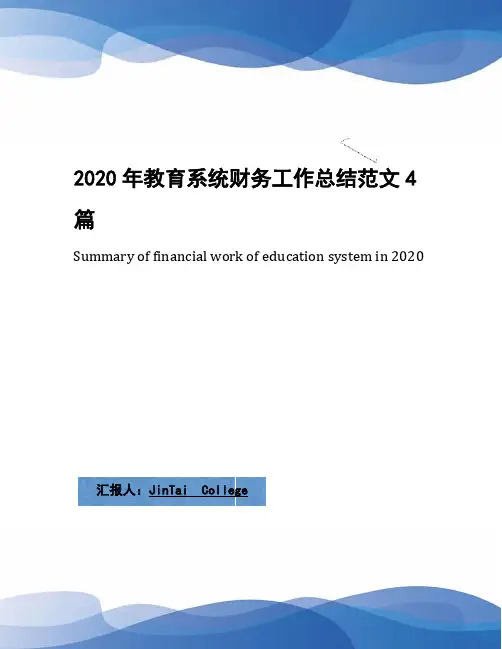 2020 年教育系统财务工作总结范文 4 篇

Summary of financial work of education system in 2020

汇报人：JinTai College